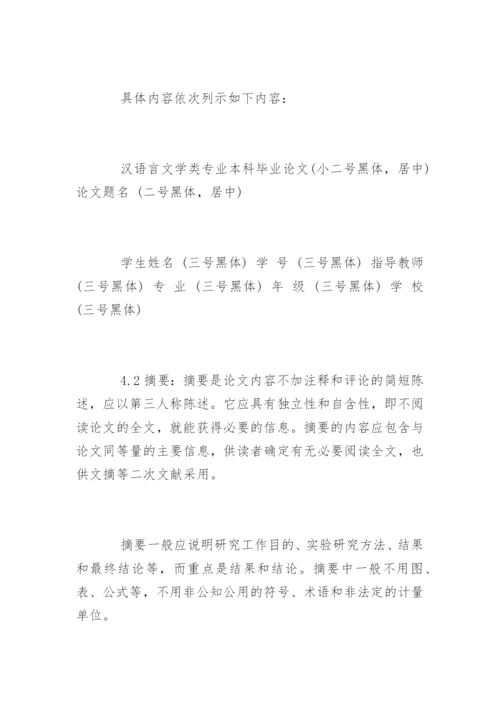 具体内容依次列示如下内容：

汉语言文学类专业本科毕业论文(小二号黑体，居中) 论文题名 (二号黑体，居中)

学生姓名 (三号黑体) 学 号 (三号黑体) 指导教师 (三号黑体) 专 业 (三号黑体) 年 级 (三号黑体) 学 校 (三号黑体)

4.2 摘要：摘要是论文内容不加注释和评论的简短陈述，应以第三人称陈述。它应具有独立性和自含性，即不阅读论文的全文，就能获得必要的信息。摘要的内容应包含与论文同等量的主要信息，供读者确定有无必要阅读全文，也供文摘等二次文献采用。

摘要一般应说明研究工作目的、实验研究方法、结果和最终结论等，而重点是结果和结论。摘要中一般不用图、表、公式等，不用非公知公用的符号、术语和非法定的计量单位。